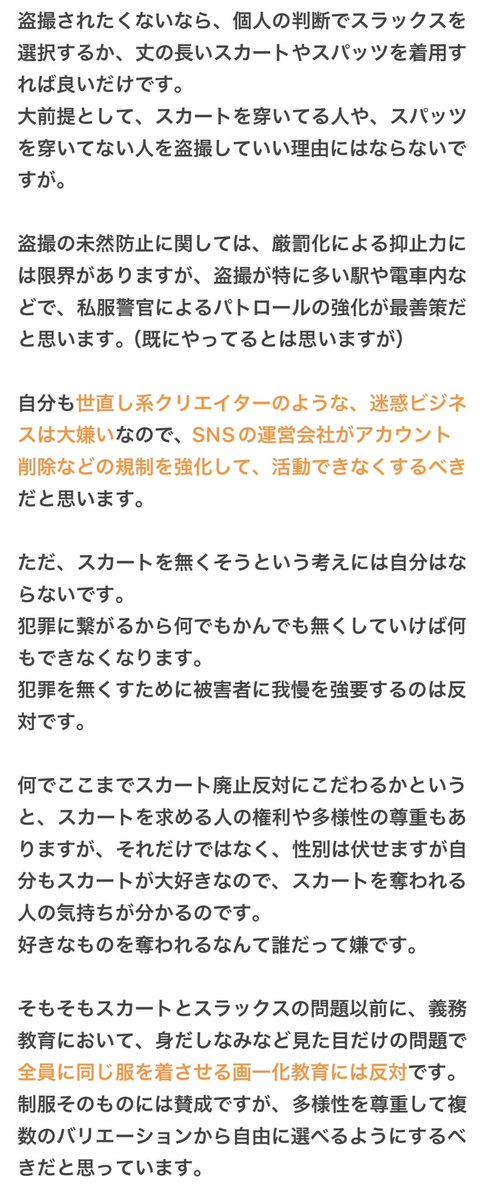 盗撮されたくないなら、個人の判断でスラックスを選択するか、丈の長いスカートやスパッツを着用すれば良いだけです。
大前提として、スカートを穿いてる人や、スパッツを穿いてない人を盗撮していい理由にはならないですが。

盗撮の未然防止に関しては、厳罰化による抑止力には限界がありますが、盗撮が特に多い駅や電車内などで、私服警官によるパトロールの強化が最善策だと思います。(既にやってるとは思いますが)

自分も世直し系クリエイターのような、迷惑ビジネスは大嫌いなので、SNSの運営会社がアカウント削除などの規制を強化して、活動できなくするべきだと思います。

ただ、スカートを無くそうという考えには自分はならないです。
犯罪に繋がるから何でもかんでも無くしていけば何もできなくなります。
犯罪を無くすために被害者に我慢を強要するのは反対です。

何でここまでスカート廃止反対にこだわるかというと、スカートを求める人の権利や多様性の尊重もありますが、それだけではなく、性別は伏せますが自分もスカートが大好きなので、スカートを奪われる人の気持ちが分かるのです。
好きなものを奪われるなんて誰だって嫌です。

そもそもスカートとスラックスの問題以前に、義務教育において、身だしなみなど見た目だけの問題で全員に同じ服を着させる画一化教育には反対です。
制服そのものには賛成ですが、多様性を尊重して複数のバリエーションから自由に選べるようにするべきだと思っています。